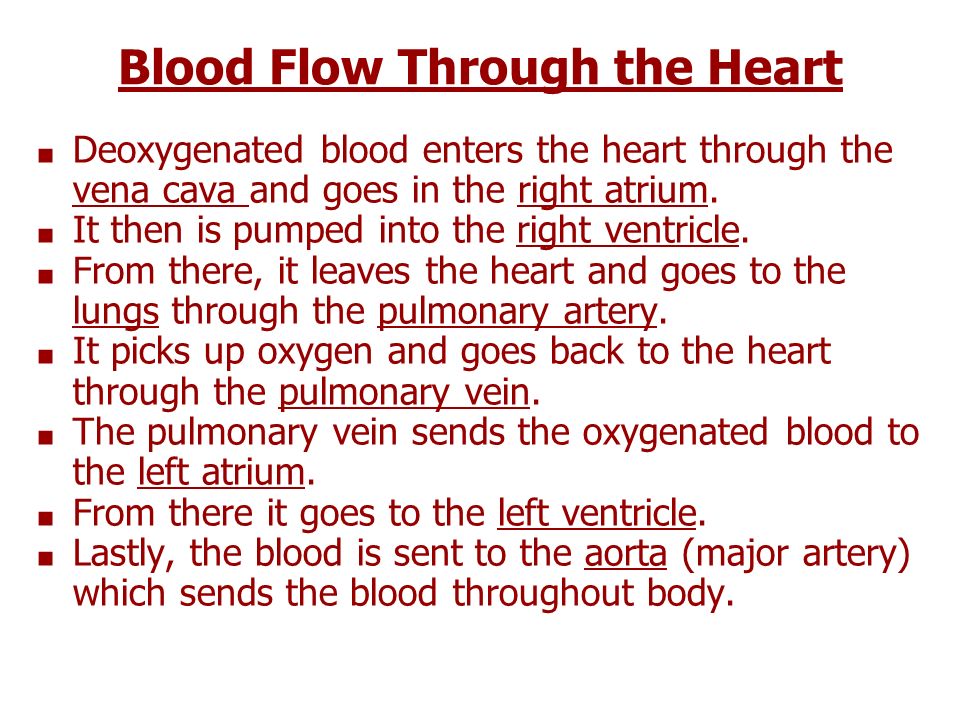 Blood Flow Through the Heart

■ Deoxygenated blood enters the heart through the vena cava and goes in the right atrium.
■ It then is pumped into the right ventricle.
■ From there, it leaves the heart and goes to the lungs through the pulmonary artery.
■ It picks up oxygen and goes back to the heart through the pulmonary vein.
■ The pulmonary vein sends the oxygenated blood to the left atrium.
■ From there it goes to the left ventricle.
■ Lastly, the blood is sent to the aorta (major artery) which sends the blood throughout body.